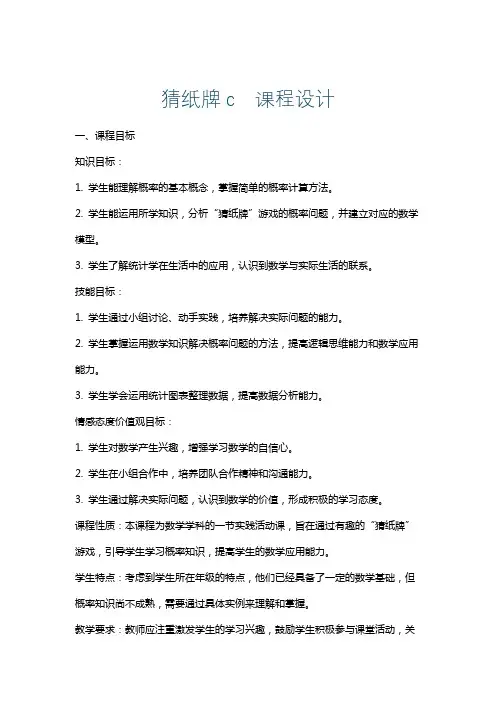 猜纸牌 c 课程设计

一、课程目标

知识目标：

1. 学生能理解概率的基本概念，掌握简单的概率计算方法。

2. 学生能运用所学知识，分析“猜纸牌”游戏的概率问题，并建立对应的数学模型。

3. 学生了解统计学在生活中的应用，认识到数学与实际生活的联系。

技能目标：

1. 学生通过小组讨论、动手实践，培养解决实际问题的能力。

2. 学生掌握运用数学知识解决概率问题的方法，提高逻辑思维能力和数学应用能力。

3. 学生学会运用统计图表整理数据，提高数据分析能力。

情感态度价值观目标：

1. 学生对数学产生兴趣，增强学习数学的自信心。

2. 学生在小组合作中，培养团队合作精神和沟通能力。

3. 学生通过解决实际问题，认识到数学的价值，形成积极的学习态度。

课程性质：本课程为数学学科的一节实践活动课，旨在通过有趣的“猜纸牌”游戏，引导学生学习概率知识，提高学生的数学应用能力。

学生特点：考虑到学生所在年级的特点，他们已经具备了一定的数学基础，但概率知识尚不成熟，需要通过具体实例来理解和掌握。

教学要求：教师应注重激发学生的学习兴趣，鼓励学生积极参与课堂活动，关